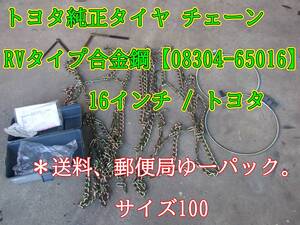 トヨタ純正タイヤ チェーン

RVタイプ合金鋼【08304-65016】

16インチ / トヨタ

＊送料、郵便局ゆーパック。

サイズ100